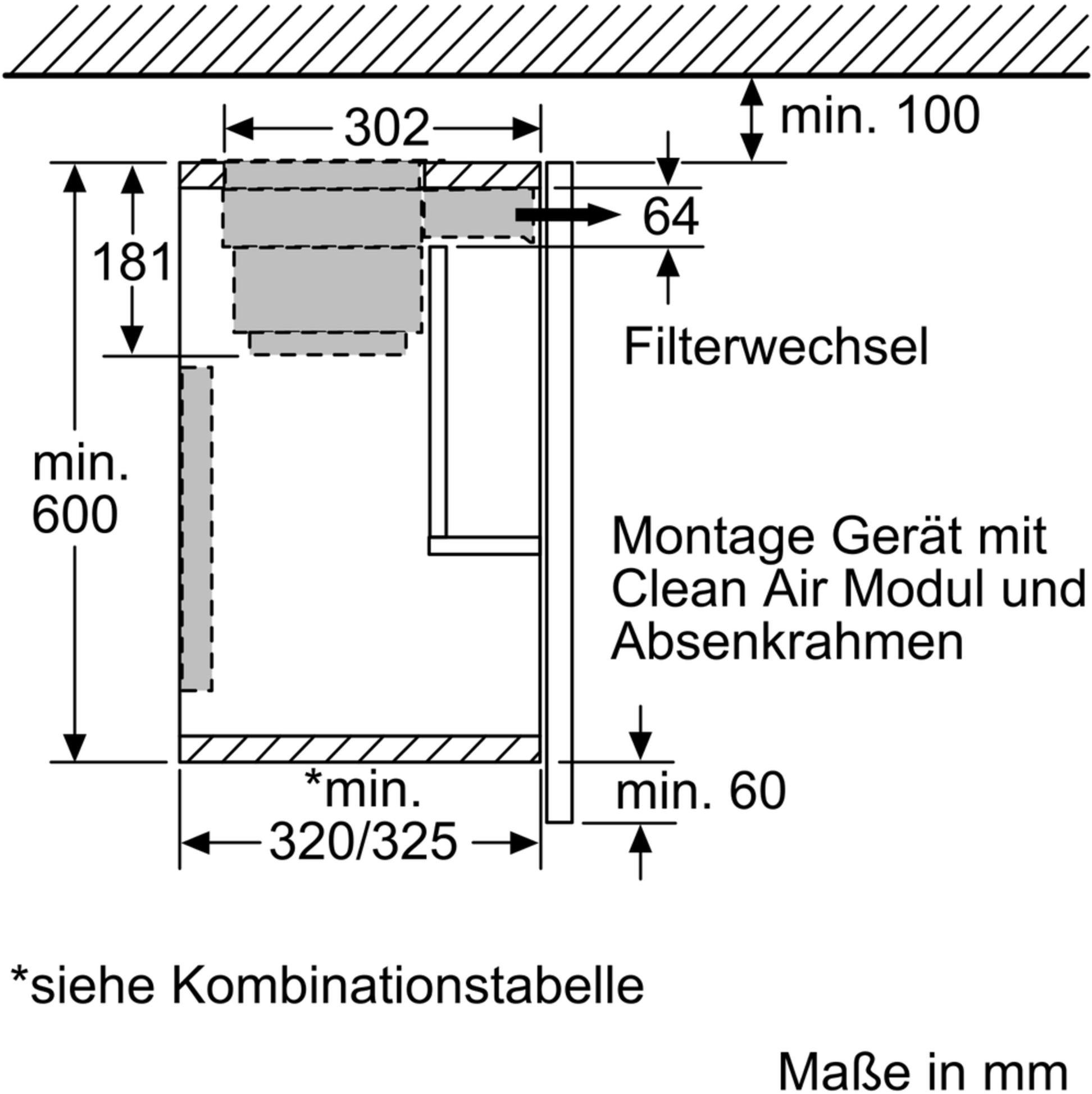 302

min. 100

64

181

Filterwechsel

min.
600

Montage Gerät mit Clean Air Modul und Absenkrahmen

*min.
320/325

min. 60

*siehe Kombinationstabelle

Maße in mm